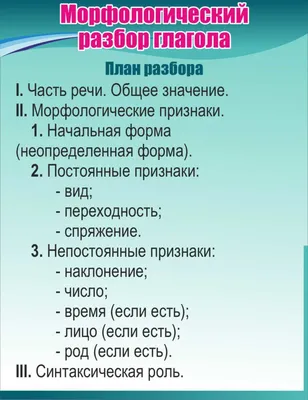 Морфологический разбор глагола

План разбора

I. Часть речи. Общее значение.
II. Морфологические признаки.
1. Начальная форма (неопределенная форма).
2. Постоянные признаки:
- вид;
- переходность;
- спряжение.
3. Непостоянные признаки:
- наклонение;
- число;
- время (если есть);
- лицо (если есть);
- род (если есть).
III. Синтаксическая роль.